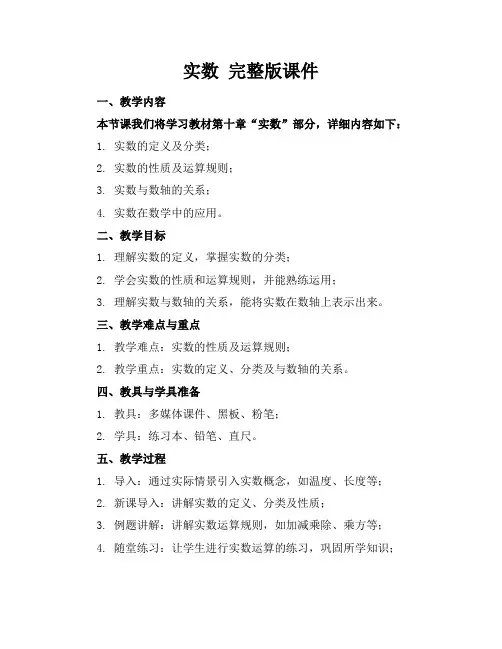 实数 完整版课件

一、教学内容

本节课我们将学习教材第十章“实数”部分，详细内容如下：

1. 实数的定义及分类；

2. 实数的性质及运算规则；

3. 实数与数轴的关系；

4. 实数在数学中的应用。

二、教学目标

1. 理解实数的定义，掌握实数的分类；

2. 学会实数的性质和运算规则，并能熟练运用；

3. 理解实数与数轴的关系，能将实数在数轴上表示出来。

三、教学难点与重点

1. 教学难点：实数的性质及运算规则；

2. 教学重点：实数的定义、分类及与数轴的关系。

四、教具与学具准备

1. 教具：多媒体课件、黑板、粉笔；

2. 学具：练习本、铅笔、直尺。

五、教学过程

1. 导入：通过实际情景引入实数概念，如温度、长度等；

2. 新课导入：讲解实数的定义、分类及性质；

3. 例题讲解：讲解实数运算规则，如加减乘除、乘方等；

4. 随堂练习：让学生进行实数运算的练习，巩固所学知识；